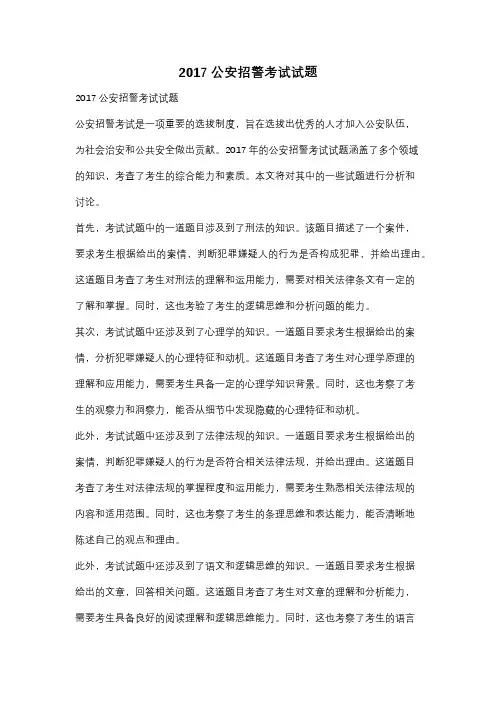 2017 公安招警考试试题

2017 公安招警考试试题

公安招警考试是一项重要的选拔制度，旨在选拔出优秀的人才加入公安队伍，为社会治安和公共安全做出贡献。2017 年的公安招警考试试题涵盖了多个领域的知识，考查了考生的综合能力和素质。本文将对其中的一些试题进行分析和讨论。

首先，考试试题中的一道题目涉及到了刑法的知识。该题目描述了一个案件，要求考生根据给出的案情，判断犯罪嫌疑人的行为是否构成犯罪，并给出理由。这道题目考查了考生对刑法的理解和运用能力，需要对相关法律条文有一定的了解和掌握。同时，这也考验了考生的逻辑思维和分析问题的能力。

其次，考试试题中还涉及到了心理学的知识。一道题目要求考生根据给出的案情，分析犯罪嫌疑人的心理特征和动机。这道题目考查了考生对心理学原理的理解和应用能力，需要考生具备一定的心理学知识背景。同时，这也考察了考生的观察力和洞察力，能否从细节中发现隐藏的心理特征和动机。

此外，考试试题中还涉及到了法律法规的知识。一道题目要求考生根据给出的案情，判断犯罪嫌疑人的行为是否符合相关法律法规，并给出理由。这道题目考查了考生对法律法规的掌握程度和运用能力，需要考生熟悉相关法律法规的内容和适用范围。同时，这也考察了考生的条理思维和表达能力，能否清晰地陈述自己的观点和理由。

此外，考试试题中还涉及到了语文和逻辑思维的知识。一道题目要求考生根据给出的文章，回答相关问题。这道题目考查了考生对文章的理解和分析能力，需要考生具备良好的阅读理解和逻辑思维能力。同时，这也考察了考生的语言